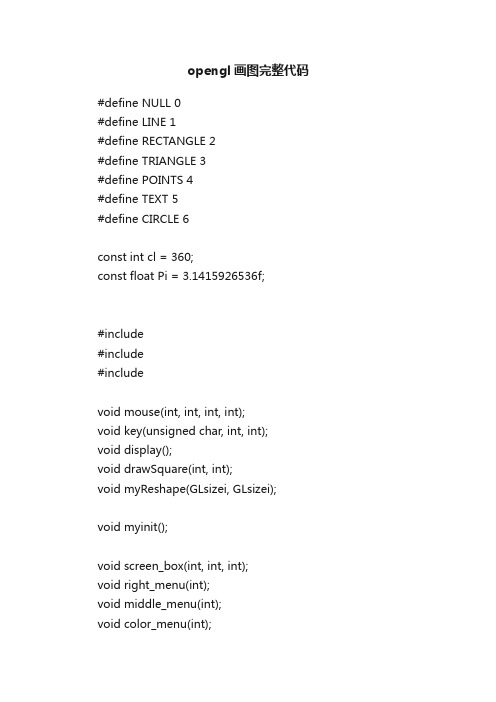 opengl 画图完整代码

#define NULL 0
#define LINE 1
#define RECTANGLE 2
#define TRIANGLE 3
#define POINTS 4
#define TEXT 5
#define CIRCLE 6

const int cl = 360;
const float Pi = 3.1415926536f;

#include
#include
#include

void mouse(int, int, int, int);
void key(unsigned char, int, int);
void display();
void drawSquare(int, int);
void myReshape(GLsizei, GLsizei);

void myinit();

void screen_box(int, int, int);
void right_menu(int);
void middle_menu(int);
void color_menu(int);